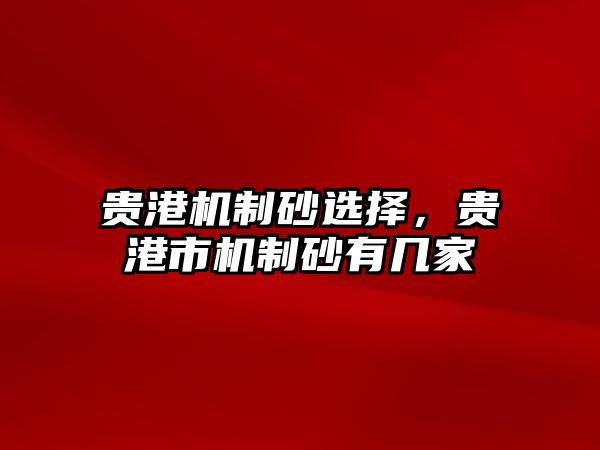 贵港机制砂选择，贵港市机制砂有几家